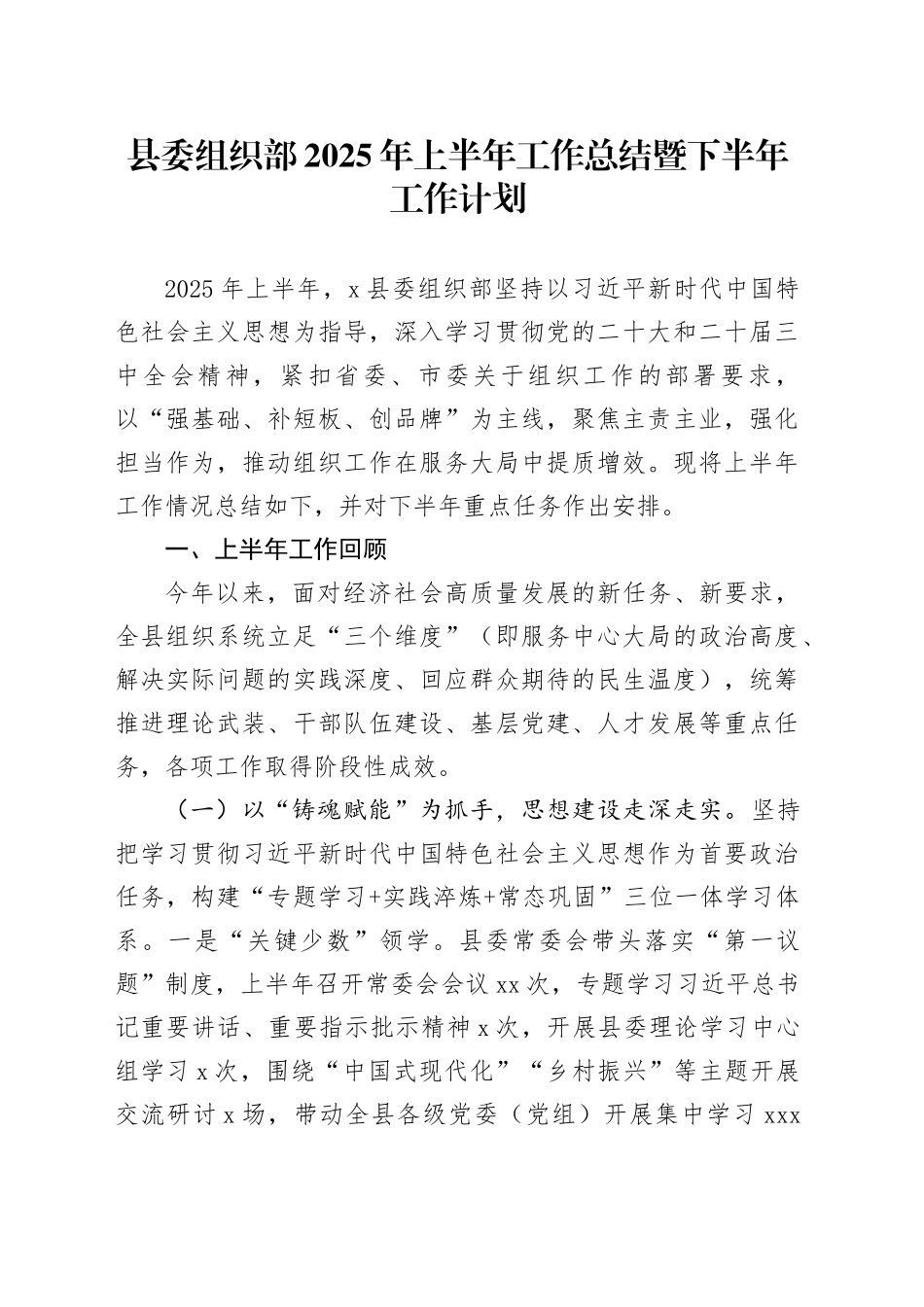 县委组织部2025年上半年工作总结暨下半年工作计划

2025年上半年，x县委组织部坚持以习近平新时代中国特色社会主义思想为指导，深入学习贯彻党的二十大和二十届三中全会精神，紧扣省委、市委关于组织工作的部署要求，以“强基础、补短板、创品牌”为主线，聚焦主责主业，强化担当作为，推动组织工作在服务大局中提质增效。现将上半年工作情况总结如下，并对下半年重点任务作出安排。

一、上半年工作回顾

今年以来，面对经济社会高质量发展的新任务、新要求，全县组织系统立足“三个维度”（即服务中心大局的政治高度、解决实际问题的实践深度、回应群众期待的民生温度），统筹推进理论武装、干部队伍建设、基层党建、人才发展等重点任务，各项工作取得阶段性成效。

（一）以“铸魂赋能”为抓手，思想建设走深走实。坚持把学习贯彻习近平新时代中国特色社会主义思想作为首要政治任务，构建“专题学习+实践淬炼+常态巩固”三位一体学习体系。一是“关键少数”领学。县委常委会带头落实“第一议题”制度，上半年召开常委会会议xx次，专题学习习近平总书记重要讲话、重要指示批示精神x次，开展县委理论学习中心组学习x次，围绕“中国式现代化”“乡村振兴”等主题开展交流研讨x场，带动全县各级党委（党组）开展集中学习xxx